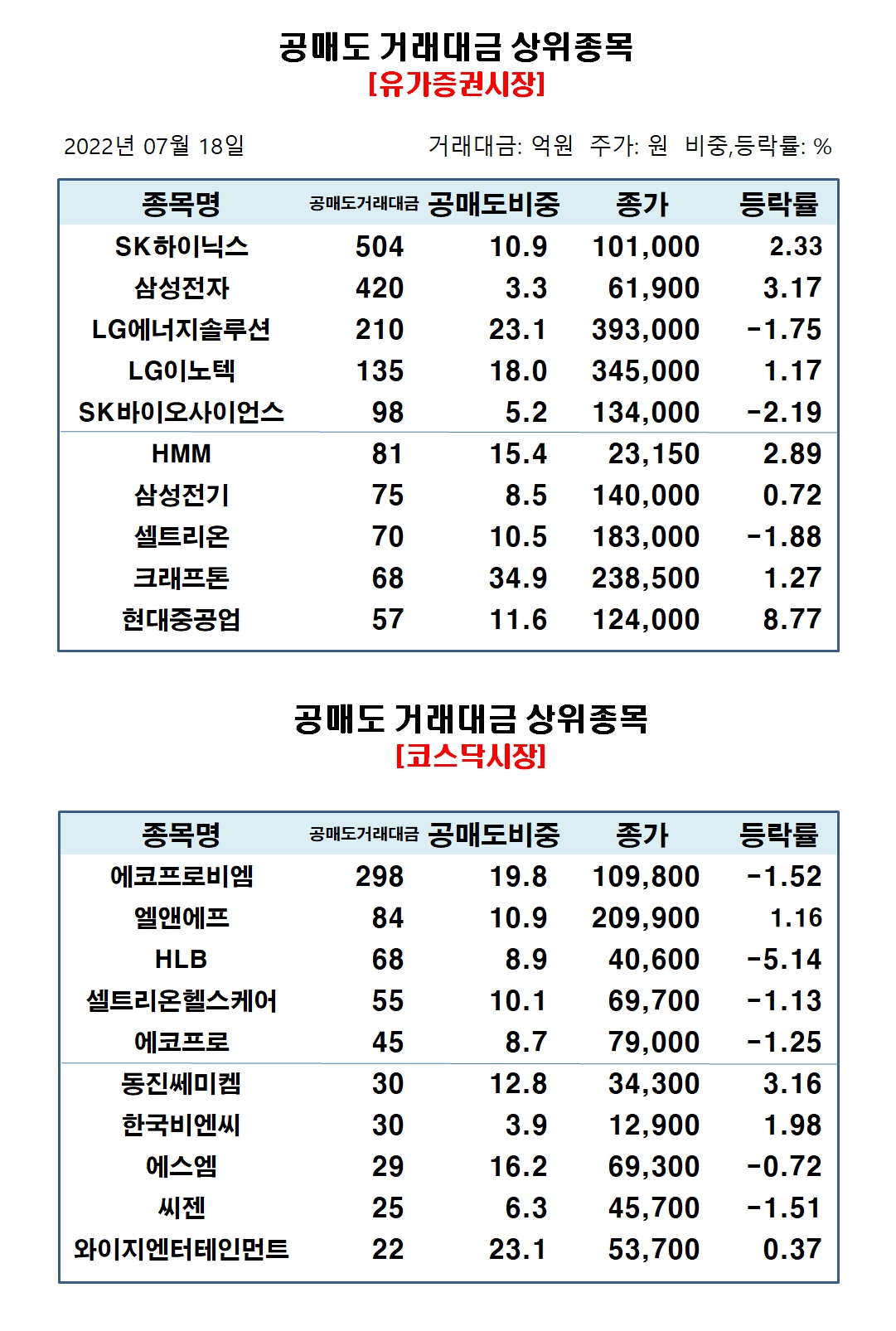 공매도 거래대금 상위종목
[유가증권시장]

2022년 07월 18일

거래대금: 억원 주가: 원 비중,등락률: %

| 종목명 | 공매도거래대금 | 공매도비중 | 종가 | 등락률 |
|---|---|---|---|---|
| SK하이닉스 | 504 | 10.9 | 101,000 | 2.33 |
| 삼성전자 | 420 | 3.3 | 61,900 | 3.17 |
| LG에너지솔루션 | 210 | 23.1 | 393,000 | -1.75 |
| LG이노텍 | 135 | 18.0 | 345,000 | 1.17 |
| SK바이오사이언스 | 98 | 5.2 | 134,000 | -2.19 |
| HMM | 81 | 15.4 | 23,150 | 2.89 |
| 삼성전기 | 75 | 8.5 | 140,000 | 0.72 |
| 셀트리온 | 70 | 10.5 | 183,000 | -1.88 |
| 크래프톤 | 68 | 34.9 | 238,500 | 1.27 |
| 현대중공업 | 57 | 11.6 | 124,000 | 8.77 |

공매도 거래대금 상위종목
[코스닥시장]

| 종목명 | 공매도거래대금 | 공매도비중 | 종가 | 등락률 |
|---|---|---|---|---|
| 에코프로비엠 | 298 | 19.8 | 109,800 | -1.52 |
| 엘앤에프 | 84 | 10.9 | 209,900 | 1.16 |
| HLB | 68 | 8.9 | 40,600 | -5.14 |
| 셀트리온헬스케어 | 55 | 10.1 | 69,700 | -1.13 |
| 에코프로 | 45 | 8.7 | 79,000 | -1.25 |
| 동진쎄미켐 | 30 | 12.8 | 34,300 | 3.16 |
| 한국비엔씨 | 30 | 3.9 | 12,900 | 1.98 |
| 에스엠 | 29 | 16.2 | 69,300 | -0.72 |
| 씨젠 | 25 | 6.3 | 45,700 | -1.51 |
| 와이지엔터테인먼트 | 22 | 23.1 | 53,700 | 0.37 |